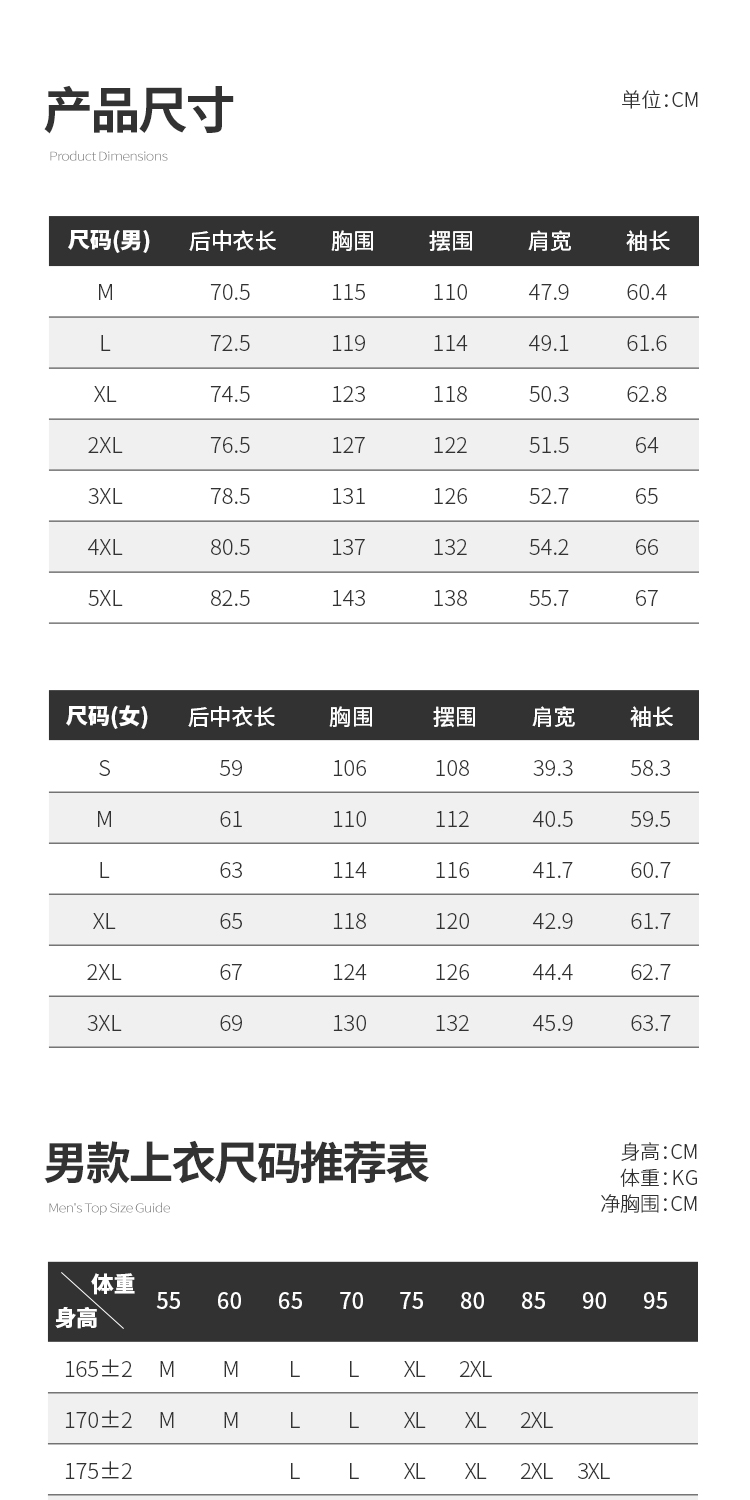 产品尺寸

Product Dimensions

单位:CM

| 尺码(男) | 后中衣长 | 胸围 | 摆围 | 肩宽 | 袖长 |
|---|---|---|---|---|---|
| M | 70.5 | 115 | 110 | 47.9 | 60.4 |
| L | 72.5 | 119 | 114 | 49.1 | 61.6 |
| XL | 74.5 | 123 | 118 | 50.3 | 62.8 |
| 2XL | 76.5 | 127 | 122 | 51.5 | 64 |
| 3XL | 78.5 | 131 | 126 | 52.7 | 65 |
| 4XL | 80.5 | 137 | 132 | 54.2 | 66 |
| 5XL | 82.5 | 143 | 138 | 55.7 | 67 |

| 尺码(女) | 后中衣长 | 胸围 | 摆围 | 肩宽 | 袖长 |
|---|---|---|---|---|---|
| S | 59 | 106 | 108 | 39.3 | 58.3 |
| M | 61 | 110 | 112 | 40.5 | 59.5 |
| L | 63 | 114 | 116 | 41.7 | 60.7 |
| XL | 65 | 118 | 120 | 42.9 | 61.7 |
| 2XL | 67 | 124 | 126 | 44.4 | 62.7 |
| 3XL | 69 | 130 | 132 | 45.9 | 63.7 |

男款上衣尺码推荐表

Men's Top Size Guide

身高:CM
体重:KG
净胸围:CM

| 体重 身高 | 55 | 60 | 65 | 70 | 75 | 80 | 85 | 90 | 95 |
|---|---|---|---|---|---|---|---|---|---|
| 165±2 | M | M | L | L | XL | 2XL | | | |
| 170±2 | M | M | L | L | XL | XL | 2XL | | |
| 175±2 | | | L | L | XL | XL | 2XL | 3XL | |